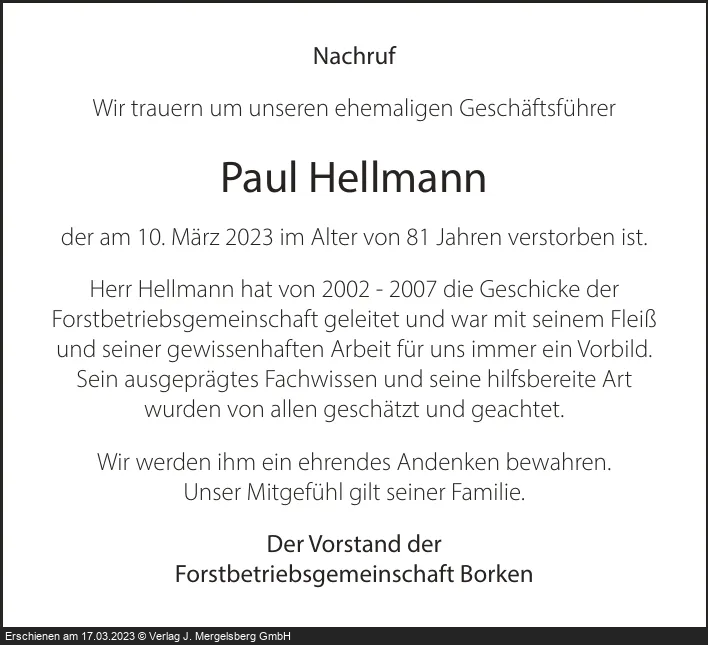 Nachruf

Wir trauern um unseren ehemaligen Geschäftsführer

Paul Hellmann

der am 10. März 2023 im Alter von 81 Jahren verstorben ist.

Herr Hellmann hat von 2002 - 2007 die Geschicke der Forstbetriebsgemeinschaft geleitet und war mit seinem Fleiß und seiner gewissenhaften Arbeit für uns immer ein Vorbild. Sein ausgeprägtes Fachwissen und seine hilfsbereite Art wurden von allen geschätzt und geachtet.

Wir werden ihm ein ehrendes Andenken bewahren. Unser Mitgefühl gilt seiner Familie.

Der Vorstand der
Forstbetriebsgemeinschaft Borken

Erschienen am 17.03.2023 © Verlag J. Mergelsberg GmbH